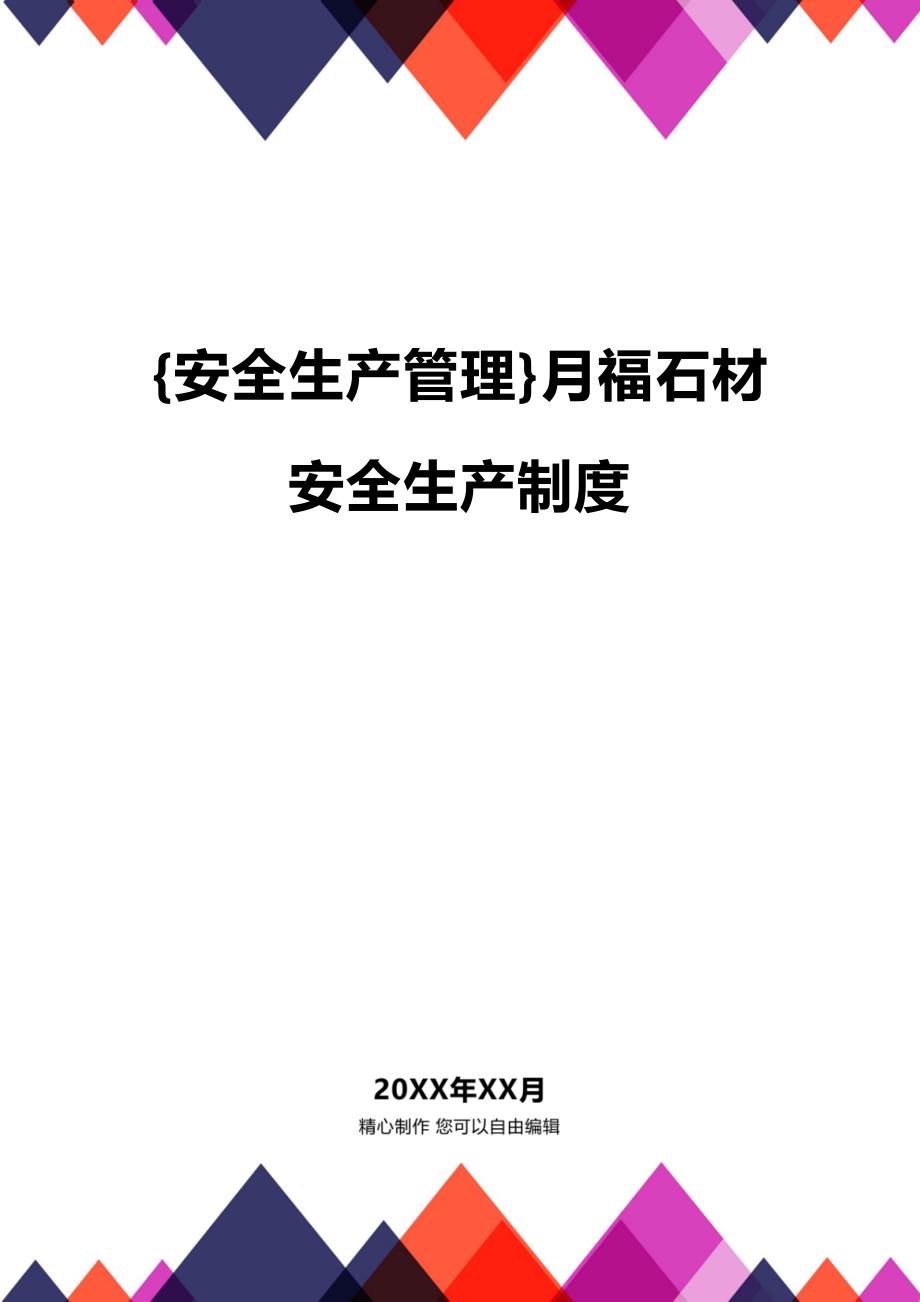 {安全生产管理}月福石材安全生产制度

20XX年XX月

精心制作 您可以自由编辑